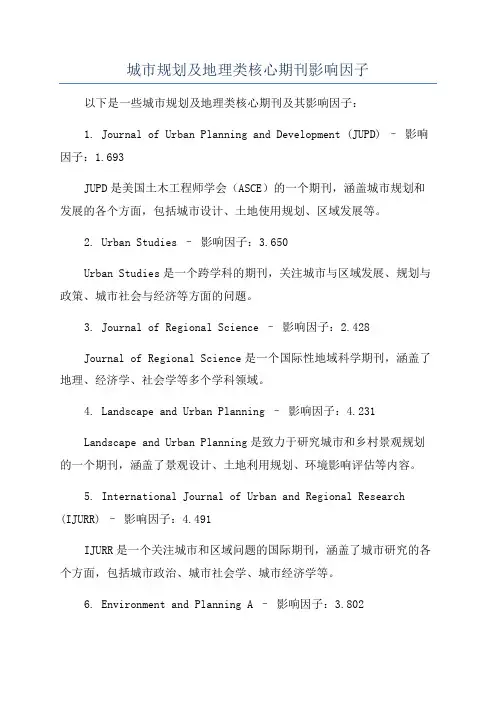 城市规划及地理类核心期刊影响因子

以下是一些城市规划及地理类核心期刊及其影响因子：

1. Journal of Urban Planning and Development (JUPD) – 影响因子：1.693

JUPD是美国土木工程师学会（ASCE）的一个期刊，涵盖城市规划和发展的各个方面，包括城市设计、土地使用规划、区域发展等。

2. Urban Studies – 影响因子：3.650

Urban Studies是一个跨学科的期刊，关注城市与区域发展、规划与政策、城市社会与经济等方面的问题。

3. Journal of Regional Science – 影响因子：2.428

Journal of Regional Science是一个国际性地域科学期刊，涵盖了地理、经济学、社会学等多个学科领域。

4. Landscape and Urban Planning – 影响因子：4.231

Landscape and Urban Planning是致力于研究城市和乡村景观规划的一个期刊，涵盖了景观设计、土地利用规划、环境影响评估等内容。

5. International Journal of Urban and Regional Research (IJURR) – 影响因子：4.491

IJURR是一个关注城市和区域问题的国际期刊，涵盖了城市研究的各个方面，包括城市政治、城市社会学、城市经济学等。

6. Environment and Planning A – 影响因子：3.802